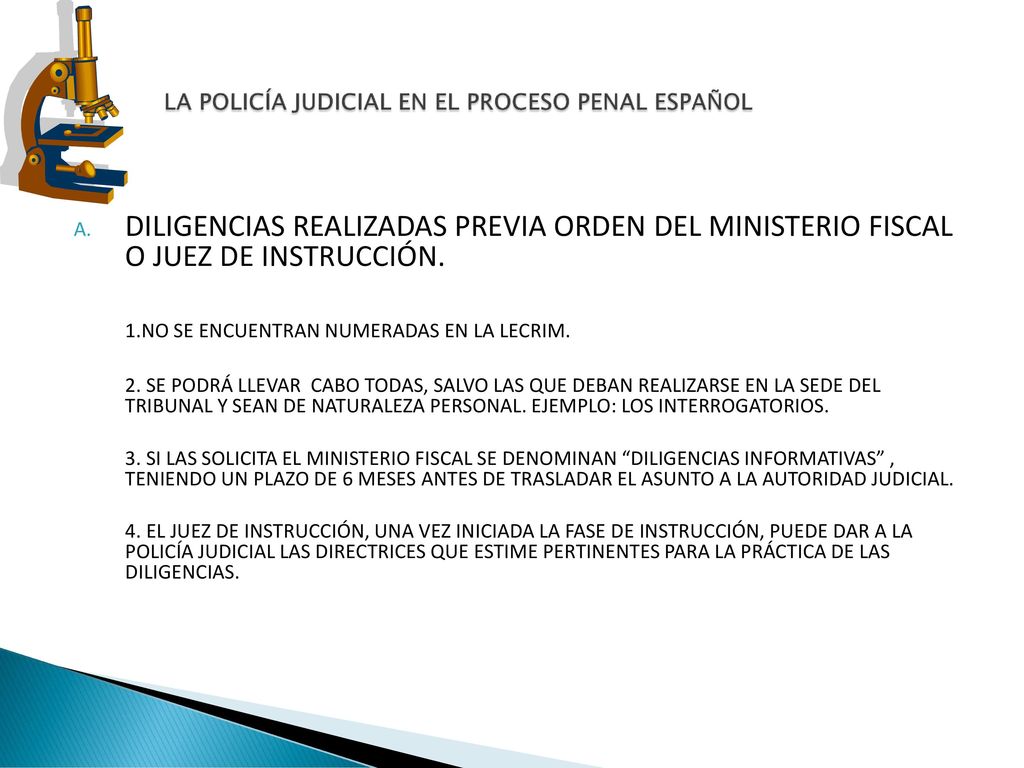 LA POLICÍA JUDICIAL EN EL PROCESO PENAL ESPAÑOL

A. DILIGENCIAS REALIZADAS PREVIA ORDEN DEL MINISTERIO FISCAL O JUEZ DE INSTRUCCIÓN.

1.NO SE ENCUENTRAN NUMERADAS EN LA LECRIM.

2. SE PODRÁ LLEVAR CABO TODAS, SALVO LAS QUE DEBAN REALIZARSE EN LA SEDE DEL TRIBUNAL Y SEAN DE NATURALEZA PERSONAL. EJEMPLO: LOS INTERROGATORIOS.

3. SI LAS SOLICITA EL MINISTERIO FISCAL SE DENOMINAN “DILIGENCIAS INFORMATIVAS” , TENIENDO UN PLAZO DE 6 MESES ANTES DE TRASLADAR EL ASUNTO A LA AUTORIDAD JUDICIAL.

4. EL JUEZ DE INSTRUCCIÓN, UNA VEZ INICIADA LA FASE DE INSTRUCCIÓN, PUEDE DAR A LA POLICÍA JUDICIAL LAS DIRECTRICES QUE ESTIME PERTINENTES PARA LA PRÁCTICA DE LAS DILIGENCIAS.